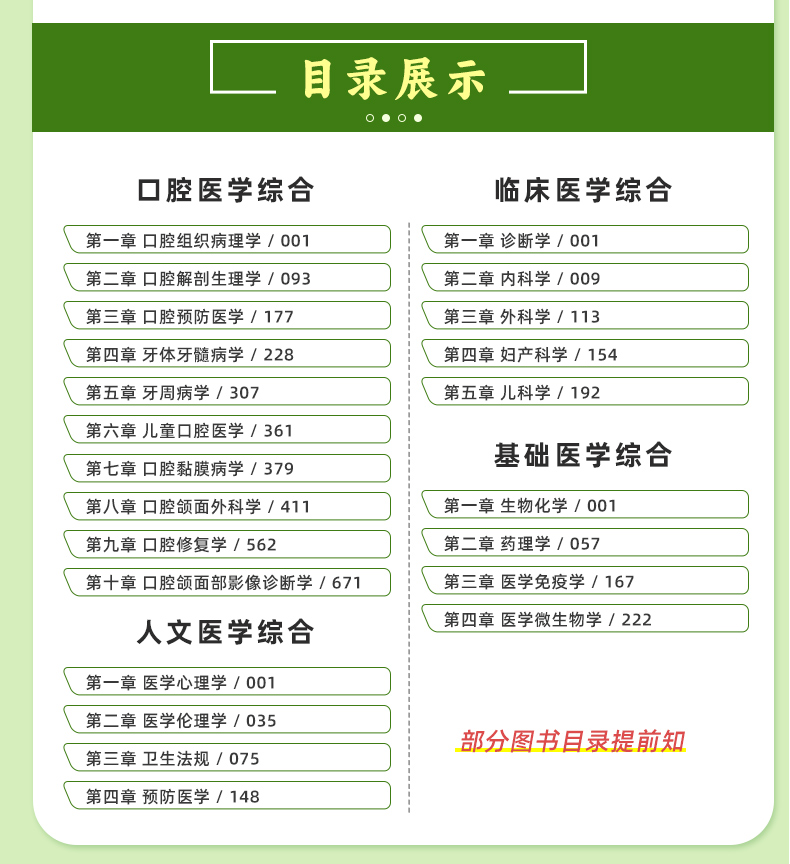 目录展示

口腔医学综合

第一章 口腔组织病理学 / 001
第二章 口腔解剖生理学 / 093
第三章 口腔预防医学 / 177
第四章 牙体牙髓病学 / 228
第五章 牙周病学 / 307
第六章 儿童口腔医学 / 361
第七章 口腔黏膜病学 / 379
第八章 口腔颌面外科学 / 411
第九章 口腔修复学 / 562
第十章 口腔颌面部影像诊断学 / 671

人文医学综合

第一章 医学心理学 / 001
第二章 医学伦理学 / 035
第三章 卫生法规 / 075
第四章 预防医学 / 148

临床医学综合

第一章 诊断学 / 001
第二章 内科学 / 009
第三章 外科学 / 113
第四章 妇产科学 / 154
第五章 儿科学 / 192

基础医学综合

第一章 生物化学 / 001
第二章 药理学 / 057
第三章 医学免疫学 / 167
第四章 医学微生物学 / 222

部分图书目录提前知